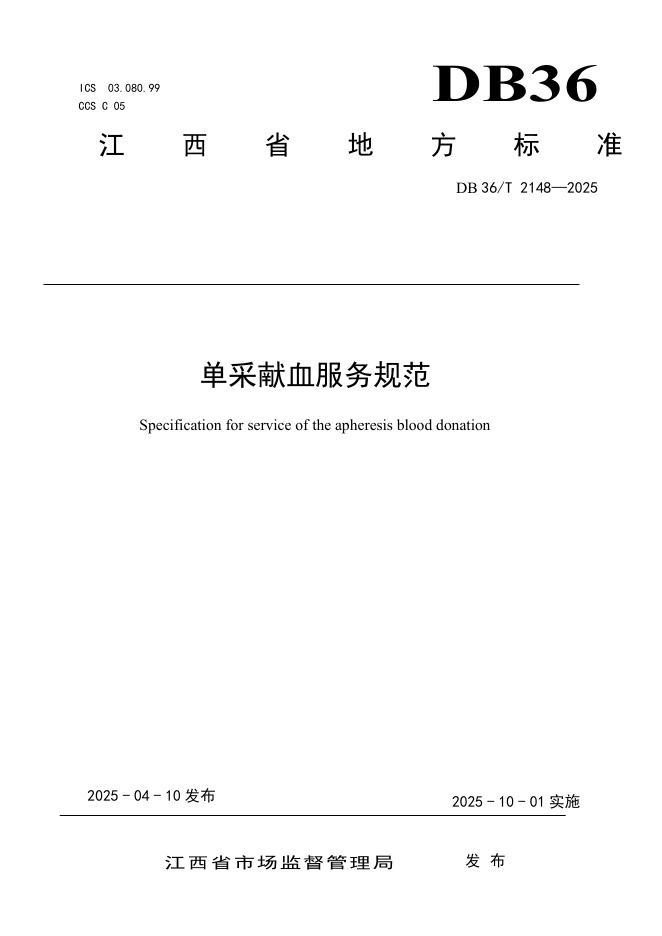 ICS 03.080.99
CCS C 05

DB36

江西省地方标准

DB 36/T 2148—2025

单采献血服务规范

Specification for service of the apheresis blood donation

2025 - 04 - 10 发布

2025 - 10 - 01 实施

江西省市场监督管理局 发布